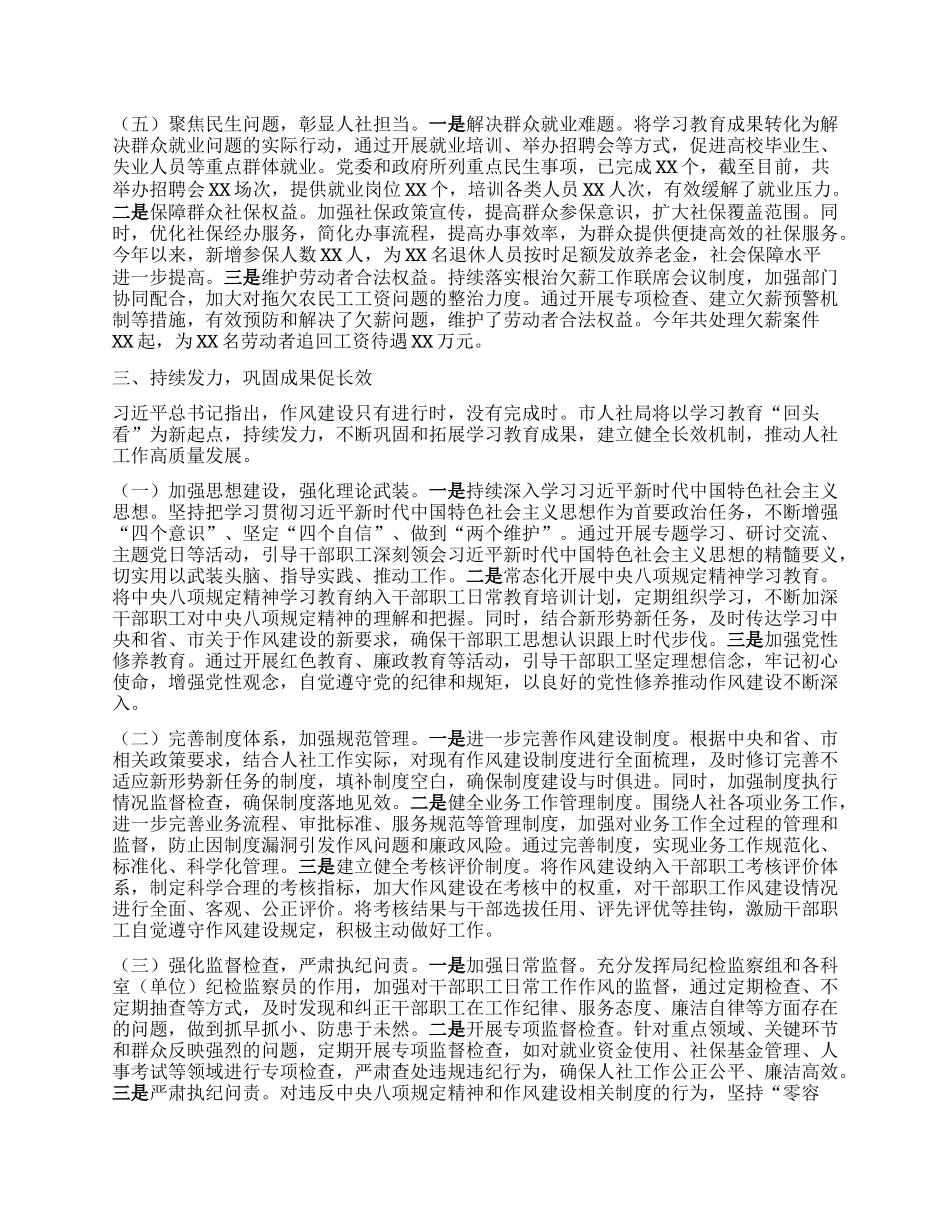 （五）聚焦民生问题，彰显人社担当。一是解决群众就业难题。将学习教育成果转化为解决群众就业问题的实际行动，通过开展就业培训、举办招聘会等方式，促进高校毕业生、失业人员等重点群体就业。党委和政府所列重点民生事项，已完成 XX 个，截至目前，共举办招聘会 XX 场次，提供就业岗位 XX 个，培训各类人员 XX 人次，有效缓解了就业压力。二是保障群众社保权益。加强社保政策宣传，提高群众参保意识，扩大社保覆盖范围。同时，优化社保经办服务，简化办事流程，提高办事效率，为群众提供便捷高效的社保服务。今年以来，新增参保人数 XX 人，为 XX 名退休人员按时足额发放养老金，社会保障水平进一步提高。三是维护劳动者合法权益。持续落实根治欠薪工作联席会议制度，加强部门协同配合，加大对拖欠农民工工资问题的整治力度。通过开展专项检查、建立欠薪预警机制等措施，有效预防和解决了欠薪问题，维护了劳动者合法权益。今年共处理欠薪案件 XX 起，为 XX 名劳动者追回工资待遇 XX 万元。

三、持续发力，巩固成果促长效

习近平总书记指出，作风建设只有进行时，没有完成时。市人社局将以学习教育“回头看”为新起点，持续发力，不断巩固和拓展学习教育成果，建立健全长效机制，推动人社工作高质量发展。

（一）加强思想建设，强化理论武装。一是持续深入学习习近平新时代中国特色社会主义思想。坚持把学习贯彻习近平新时代中国特色社会主义思想作为首要政治任务，不断增强“四个意识”、坚定“四个自信”、做到“两个维护”。通过开展专题学习、研讨交流、主题党日等活动，引导干部职工深刻领会习近平新时代中国特色社会主义思想的精髓要义，切实用以武装头脑、指导实践、推动工作。二是常态化开展中央八项规定精神学习教育。将中央八项规定精神学习教育纳入干部职工日常教育培训计划，定期组织学习，不断加深干部职工对中央八项规定精神的理解和把握。同时，结合新形势新任务，及时传达学习中央和省、市关于作风建设的新要求，确保干部职工思想认识跟上时代步伐。三是加强党性修养教育。通过开展红色教育、廉政教育等活动，引导干部职工坚定理想信念，牢记初心使命，增强党性观念，自觉遵守党的纪律和规矩，以良好的党性修养推动作风建设不断深入。

（二）完善制度体系，加强规范管理。一是进一步完善作风建设制度。根据中央和省、市相关政策要求，结合人社工作实际，对现有作风建设制度进行全面梳理，及时修订完善不适应新形势新任务的制度，填补制度空白，确保制度建设与时俱进。同时，加强制度执行情况监督检查，确保制度落地见效。二是健全业务工作管理制度。围绕人社各项业务工作，进一步完善业务流程、审批标准、服务规范等管理制度，加强对业务工作全过程的管理和监督，防止因制度漏洞引发作风问题和廉政风险。通过完善制度，实现业务工作规范化、标准化、科学化管理。三是建立健全考核评价制度。将作风建设纳入干部职工考核评价体系，制定科学合理的考核指标，加大作风建设在考核中的权重，对干部职工作风建设情况进行全面、客观、公正评价。将考核结果与干部选拔任用、评先评优等挂钩，激励干部职工自觉遵守作风建设规定，积极主动做好工作。

（三）强化监督检查，严肃执纪问责。一是加强日常监督。充分发挥局纪检监察组和各科室（单位）纪检监察员的作用，加强对干部职工日常工作作风的监督，通过定期检查、不定期抽查等方式，及时发现和纠正干部职工在工作纪律、服务态度、廉洁自律等方面存在的问题，做到抓早抓小、防患于未然。二是开展专项监督检查。针对重点领域、关键环节和群众反映强烈的问题，定期开展专项监督检查，如对就业资金使用、社保基金管理、人事考试等领域进行专项检查，严肃查处违规违纪行为，确保人社工作公正公平、廉洁高效。三是严肃执纪问责。对违反中央八项规定精神和作风建设相关制度的行为，坚持“零容